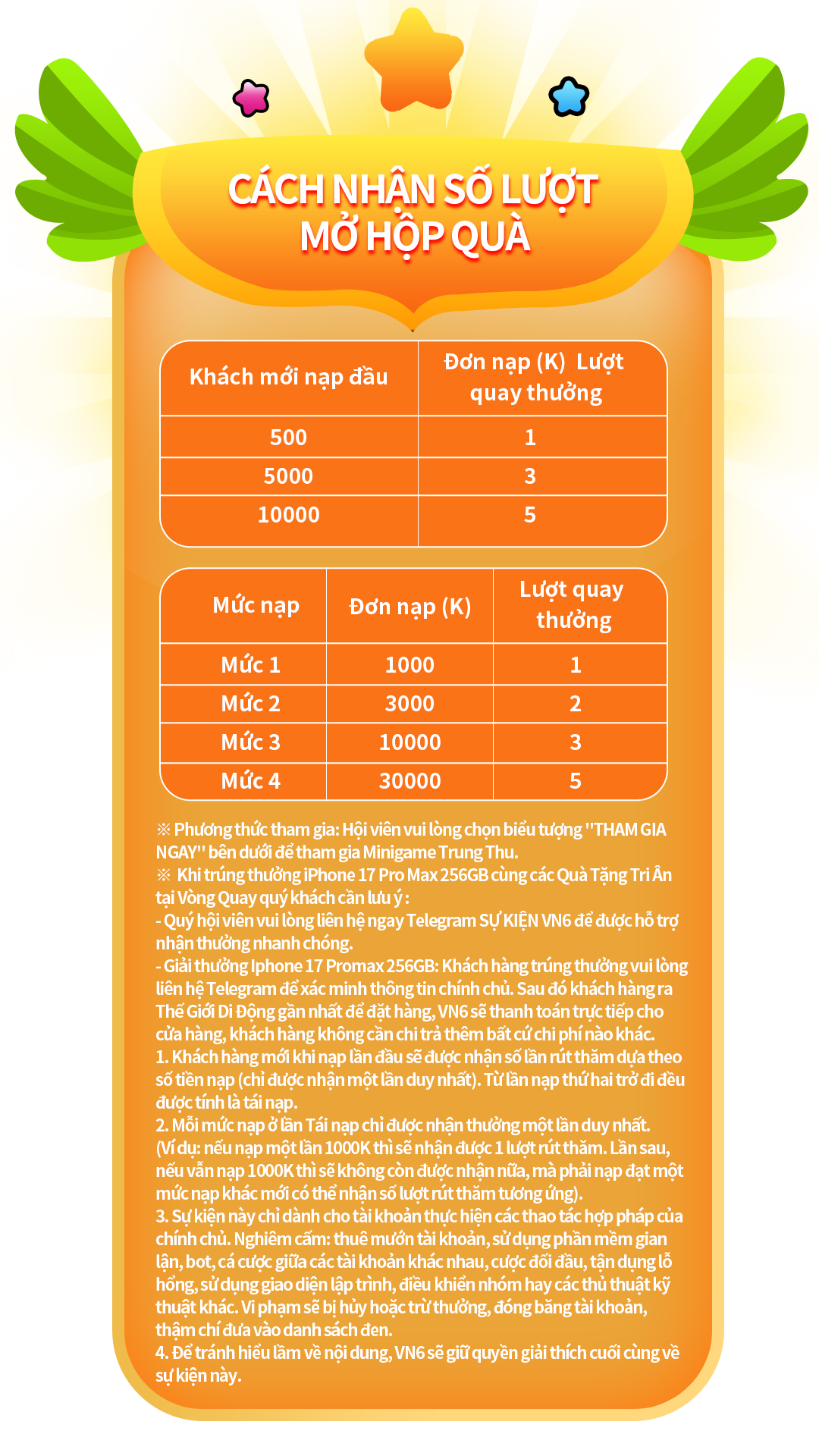 CÁCH NHẬN SỐ LƯỢT MỞ HỘP QUÀ

| Khách mới nạp đầu | Đơn nạp (K) Lượt quay thưởng |
|---|---|
| 500 | 1 |
| 5000 | 3 |
| 10000 | 5 |

| Mức nạp | Đơn nạp (K) | Lượt quay thưởng |
|---|---|---|
| Mức 1 | 1000 | 1 |
| Mức 2 | 3000 | 2 |
| Mức 3 | 10000 | 3 |
| Mức 4 | 30000 | 5 |

※ Phương thức tham gia: Hội viên vui lòng chọn biểu tượng "THAM GIA NGAY" bên dưới để tham gia Minigame Trung Thu.
※ Khi trúng thưởng iPhone 17 Pro Max 256GB cùng các Quà Tặng Tri Ân tại Vòng Quay quý khách cần lưu ý :
- Quý hội viên vui lòng liên hệ ngay Telegram SỰ KIỆN VN6 để được hỗ trợ nhận thưởng nhanh chóng.
- Giải thưởng Iphone 17 Promax 256GB: Khách hàng trúng thưởng vui lòng liên hệ Telegram để xác minh thông tin chính chủ. Sau đó khách hàng ra Thế Giới Di Động gần nhất để đặt hàng, VN6 sẽ thanh toán trực tiếp cho cửa hàng, khách hàng không cần chi trả thêm bất cứ chi phí nào khác.
1. Khách hàng mới khi nạp lần đầu sẽ được nhận số lần rút thăm dựa theo số tiền nạp (chỉ được nhận một lần duy nhất). Từ lần nạp thứ hai trở đi đều được tính là tái nạp.
2. Mỗi mức nạp ở lần Tái nạp chỉ được nhận thưởng một lần duy nhất. (Ví dụ: nếu nạp một lần 1000K thì sẽ nhận được 1 lượt rút thăm. Lần sau, nếu vẫn nạp 1000K thì sẽ không còn được nhận nữa, mà phải nạp đạt một mức nạp khác mới có thể nhận số lượt rút thăm tương ứng).
3. Sự kiện này chỉ dành cho tài khoản thực hiện các thao tác hợp pháp của chính chủ. Nghiêm cấm: thuê mướn tài khoản, sử dụng phần mềm gian lận, bot, cá cược giữa các tài khoản khác nhau, cược đối đầu, tận dụng lỗ hổng, sử dụng giao diện lập trình, điều khiển nhóm hay các thủ thuật kỹ thuật khác. Vi phạm sẽ bị hủy hoặc trừ thưởng, đóng băng tài khoản, thậm chí đưa vào danh sách đen.
4. Để tránh hiểu lầm về nội dung, VN6 sẽ giữ quyền giải thích cuối cùng về sự kiện này.